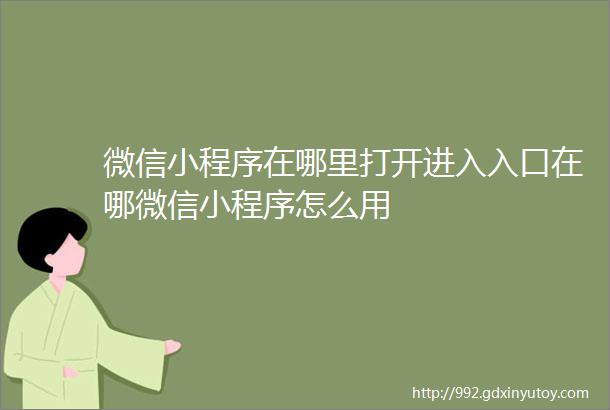 微信小程序在哪里打开进入入口在哪微信小程序怎么用

http://992.gdxinyutoy.com